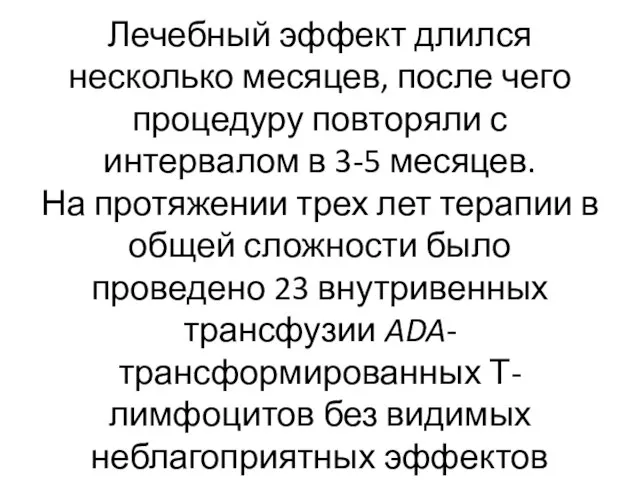 Лечебный эффект длился несколько месяцев, после чего процедуру повторяли с интервалом в 3-5 месяцев.
На протяжении трех лет терапии в общей сложности было проведено 23 внутривенных трансфузии ADA-трансформированных Т-лимфоцитов без видимых неблагоприятных эффектов